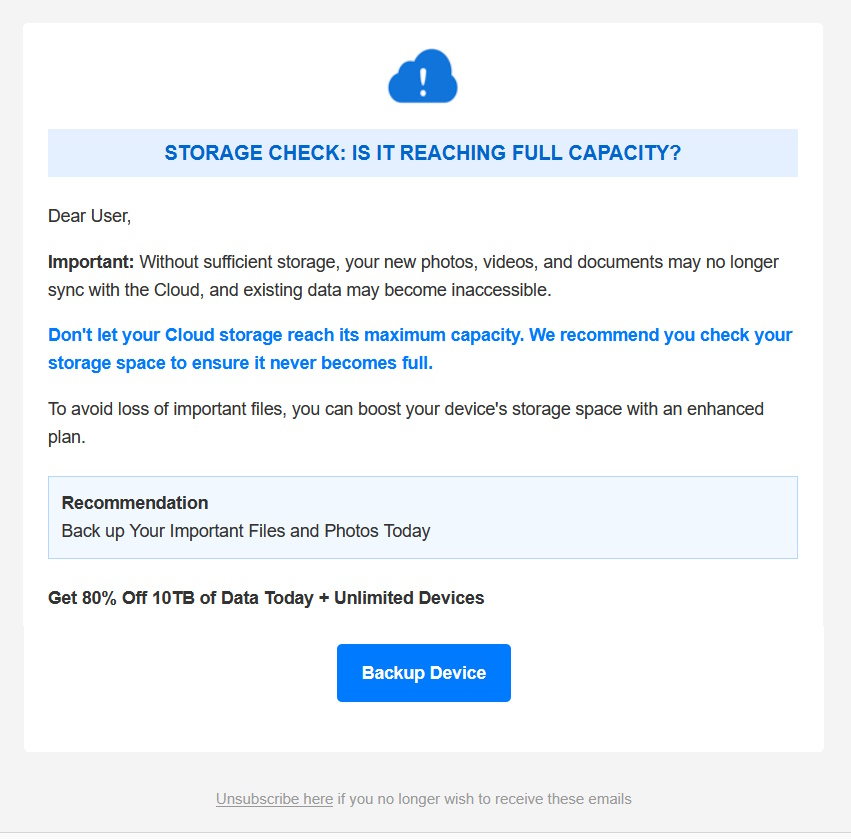 STORAGE CHECK: IS IT REACHING FULL CAPACITY?

Dear User,

Important: Without sufficient storage, your new photos, videos, and documents may no longer sync with the Cloud, and existing data may become inaccessible.

Don't let your Cloud storage reach its maximum capacity. We recommend you check your storage space to ensure it never becomes full.

To avoid loss of important files, you can boost your device's storage space with an enhanced plan.

Recommendation
Back up Your Important Files and Photos Today

Get 80% Off 10TB of Data Today + Unlimited Devices

Backup Device

Unsubscribe here if you no longer wish to receive these emails